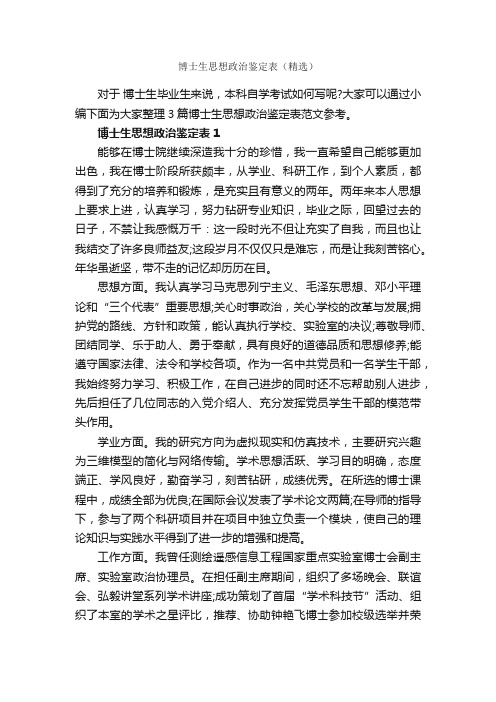 博士生思想政治鉴定表（精选）

对于 博士生毕业生来说，本科自学考试如何写呢?大家可以通过小编下面为大家整理 3 篇博士生思想政治鉴定表范文参考。

博士生思想政治鉴定表 1

能够在博士院继续深造我十分的珍惜，我一直希望自己能够更加出色，我在博士阶段所获颇丰，从学业、科研工作，到个人素质，都得到了充分的培养和锻炼，是充实且有意义的两年。两年来本人思想上要求上进，认真学习，努力钻研专业知识，毕业之际，回望过去的日子，不禁让我感慨万千：这一段时光不但让充实了自我，而且也让我结交了许多良师益友;这段岁月不仅仅只是难忘，而是让我刻苦铭心。年华虽逝坚，带不走的记忆却历历在目。

思想方面。我认真学习马克思列宁主义、毛泽东思想、邓小平理论和“三个代表”重要思想;关心时事政治，关心学校的改革与发展;拥护党的路线、方针和政策，能认真执行学校、实验室的决议;尊敬导师、团结同学、乐于助人、勇于奉献，具有良好的道德品质和思想修养;能遵守国家法律、法令和学校各项。作为一名中共党员和一名学生干部，我始终努力学习、积极工作，在自己进步的同时还不忘帮助别人进步，先后担任了几位同志的入党介绍人、充分发挥党员学生干部的模范带头作用。

学业方面。我的研究方向为虚拟现实和仿真技术，主要研究兴趣为三维模型的简化与网络传输。学术思想活跃、学习目的明确，态度端正、学风良好，勤奋学习，刻苦钻研，成绩优秀。在所选的博士课程中，成绩全部为优良;在国际会议发表了学术论文两篇;在导师的指导下，参与了两个科研项目并在项目中独立负责一个模块，使自己的理论知识与实践水平得到了进一步的增强和提高。

工作方面。我曾任测绘遥感信息工程国家重点实验室博士会副主席、实验室政治协理员。在担任副主席期间，组织了多场晚会、联谊会、弘毅讲堂系列学术讲座;成功策划了首届“学术科技节”活动、组织了本室的学术之星评比，推荐、协助钟艳飞博士参加校级选举并荣